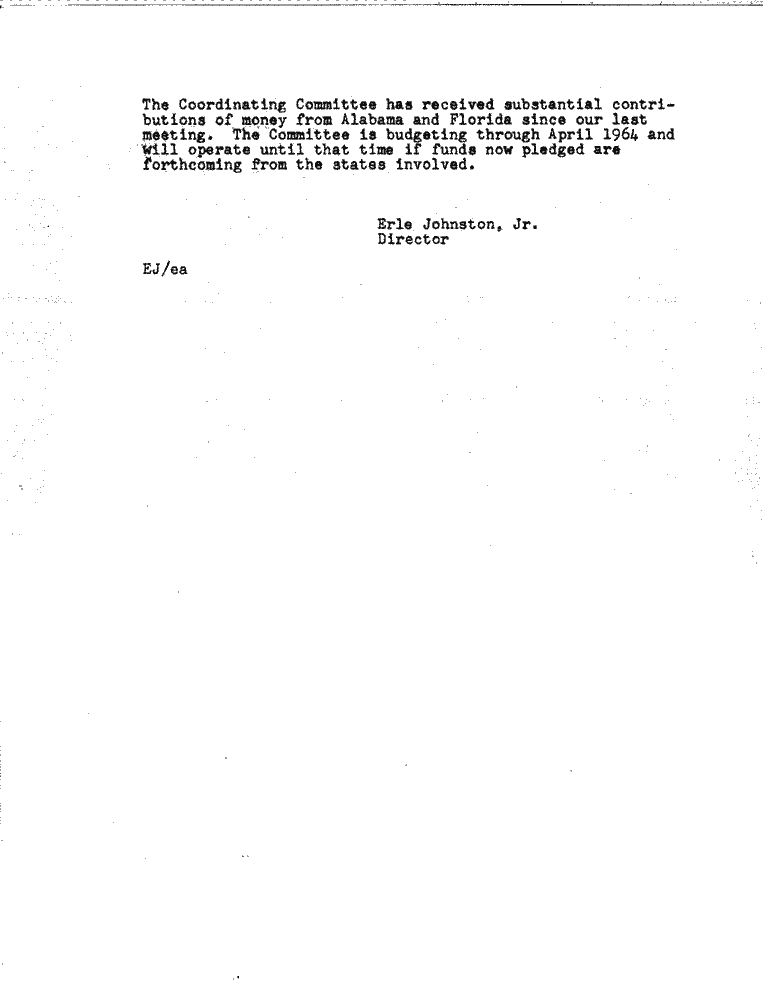 The Coordinating Committee has received substantial contributions of money from Alabama and Florida since our last meeting. The Committee is budgeting through April 1964 and will operate until that time if funds now pledged are forthcoming from the states involved.

Erle Johnston, Jr.
Director

EJ/ea